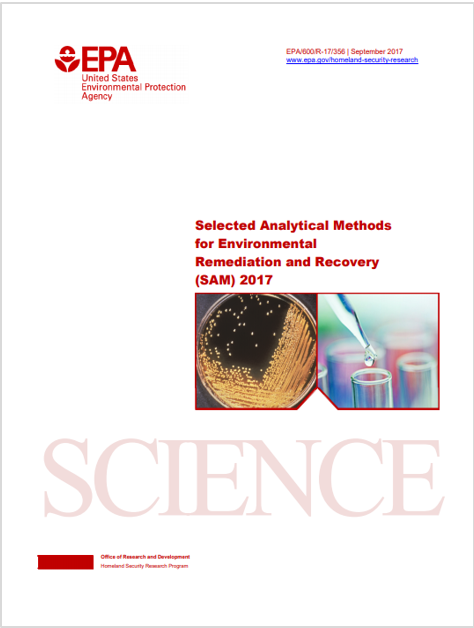 EPA
United States
Environmental Protection
Agency

EPA/600/R-17/356 | September 2017
www.epa.gov/homeland-security-research

Selected Analytical Methods for Environmental Remediation and Recovery (SAM) 2017

SCIENCE

Office of Research and Development
Homeland Security Research Program